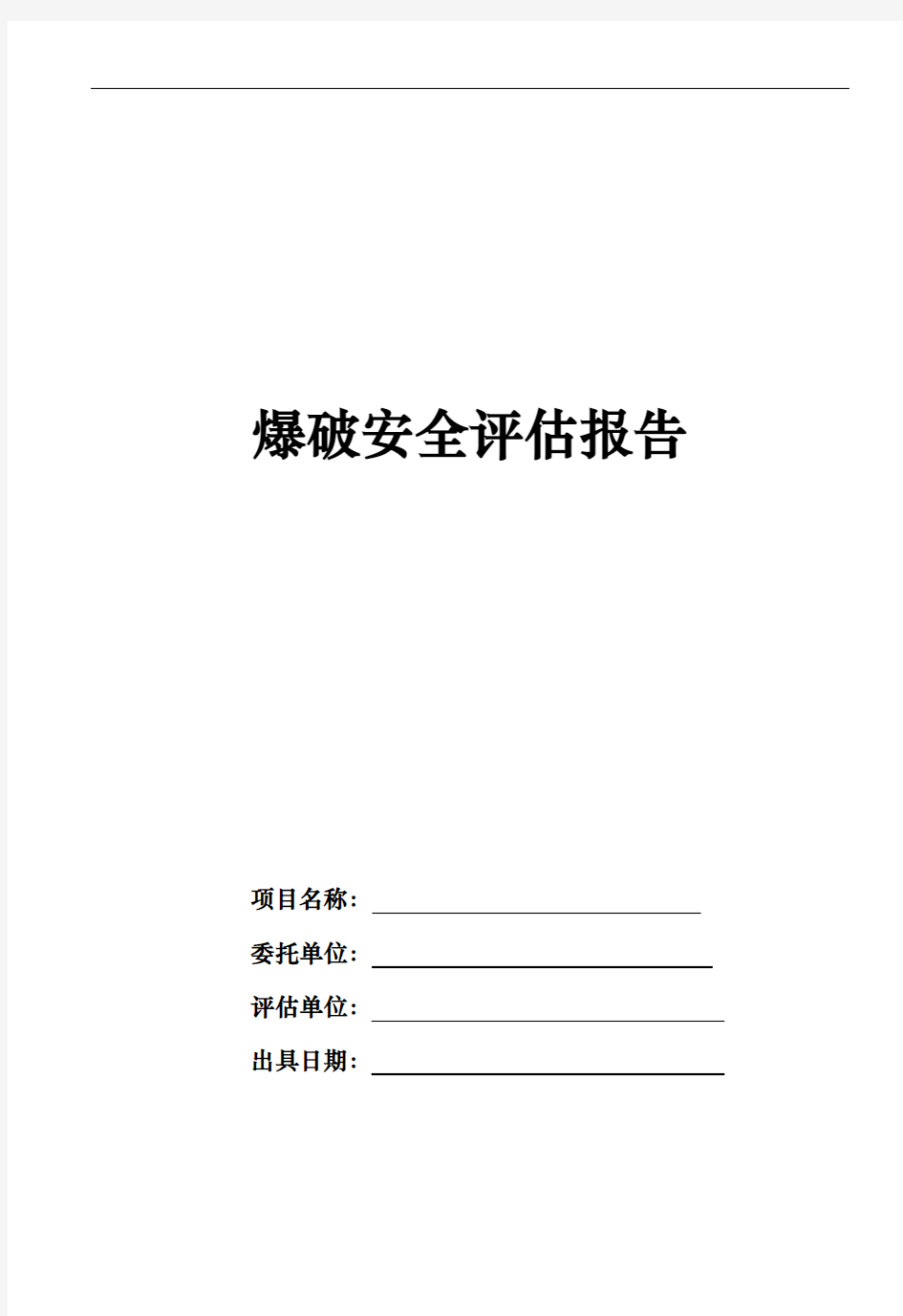 爆破安全评估报告

项目名称：

委托单位：

评估单位：

出具日期：